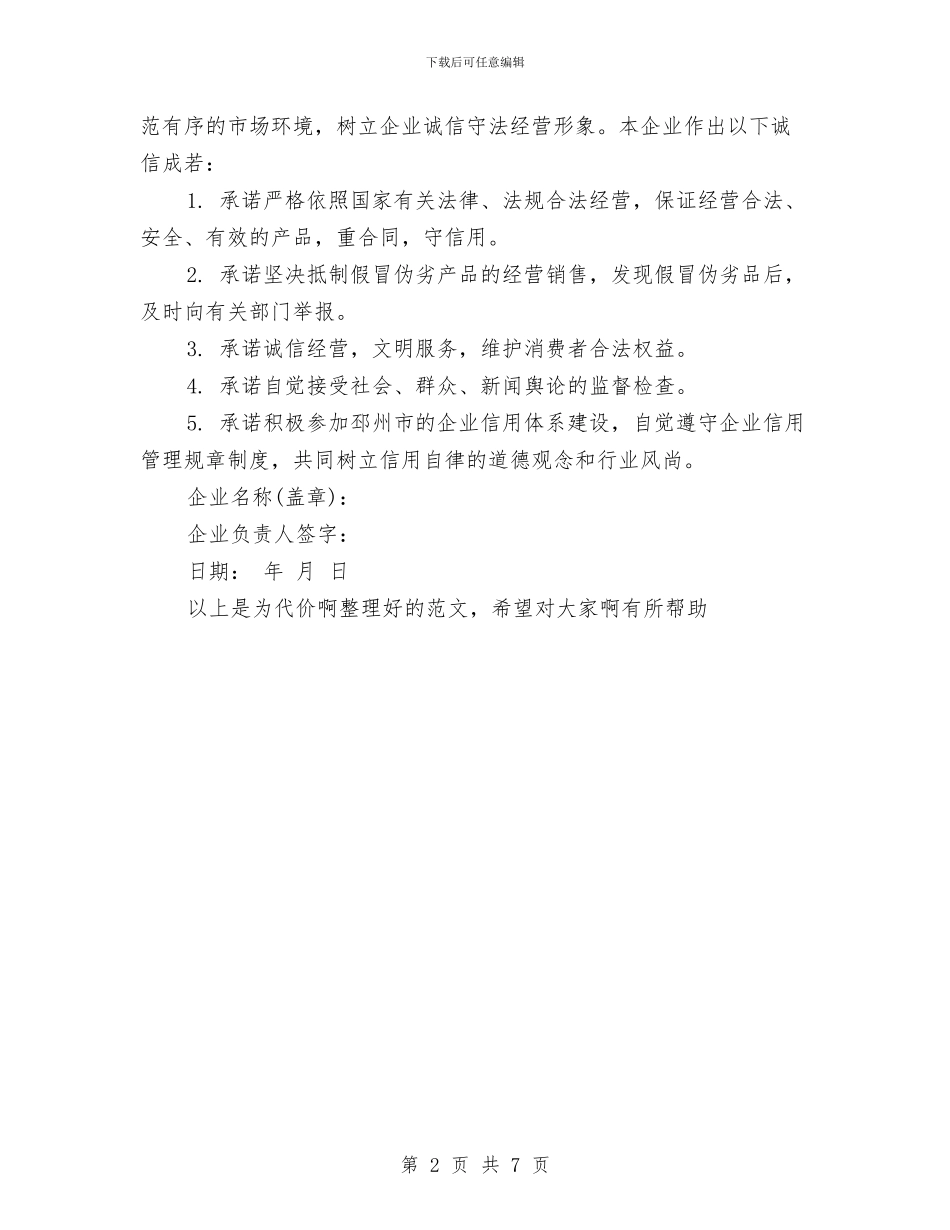 下载后可任意编辑

范有序的市场环境，树立企业诚信守法经营形象。本企业作出以下诚信成若：

1. 承诺严格依照国家有关法律、法规合法经营，保证经营合法、安全、有效的产品，重合同，守信用。

2. 承诺坚决抵制假冒伪劣产品的经营销售，发现假冒伪劣品后，及时向有关部门举报。

3. 承诺诚信经营，文明服务，维护消费者合法权益。

4. 承诺自觉接受社会、群众、新闻舆论的监督检查。

5. 承诺积极参加邳州市的企业信用体系建设，自觉遵守企业信用管理规章制度，共同树立信用自律的道德观念和行业风尚。

企业名称(盖章)：

企业负责人签字：

日期：　年　月　日

以上是为代价啊整理好的范文，希望对大家啊有所帮助

第 2 页 共 7 页